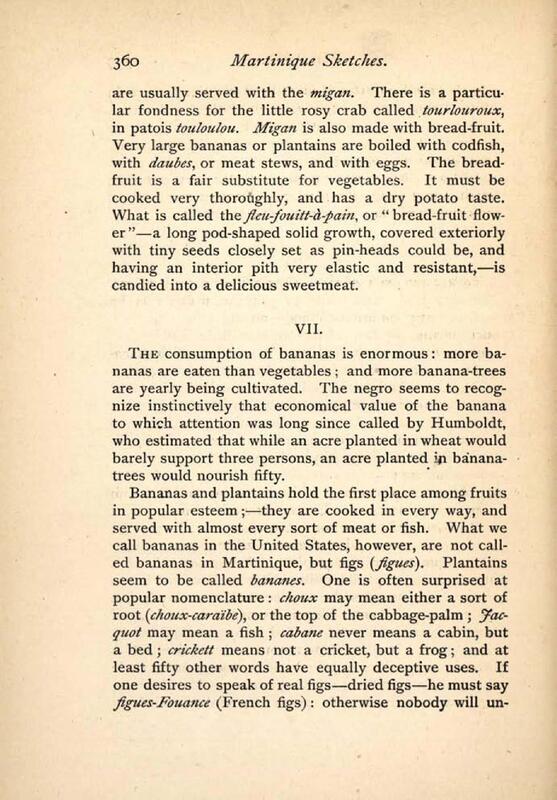 360 Martinique Sketches.

are usually served with the migan. There is a particular fondness for the little rosy crab called tourlouroux, in patois touloulou. Migan is also made with bread-fruit. Very large bananas or plantains are boiled with codfish, with daubes, or meat stews, and with eggs. The bread-fruit is a fair substitute for vegetables. It must be cooked very thoroughly, and has a dry potato taste. What is called the fleu-fouitt-à-pain, or "bread-fruit flower"—a long pod-shaped solid growth, covered exteriorly with tiny seeds closely set as pin-heads could be, and having an interior pith very elastic and resistant,—is candied into a delicious sweetmeat.

VII.

The consumption of bananas is enormous: more bananas are eaten than vegetables; and more banana-trees are yearly being cultivated. The negro seems to recognize instinctively that economical value of the banana to which attention was long since called by Humboldt, who estimated that while an acre planted in wheat would barely support three persons, an acre planted in banana-trees would nourish fifty.

Bananas and plantains hold the first place among fruits in popular esteem;—they are cooked in every way, and served with almost every sort of meat or fish. What we call bananas in the United States, however, are not called bananas in Martinique, but figs (figues). Plantains seem to be called bananes. One is often surprised at popular nomenclature: choux may mean either a sort of root (choux-caraïbe), or the top of the cabbage-palm; Jacquot may mean a fish; cabane never means a cabin, but a bed; crickett means not a cricket, but a frog; and at least fifty other words have equally deceptive uses. If one desires to speak of real figs—dried figs—he must say figues-Fouance (French figs): otherwise nobody will un-